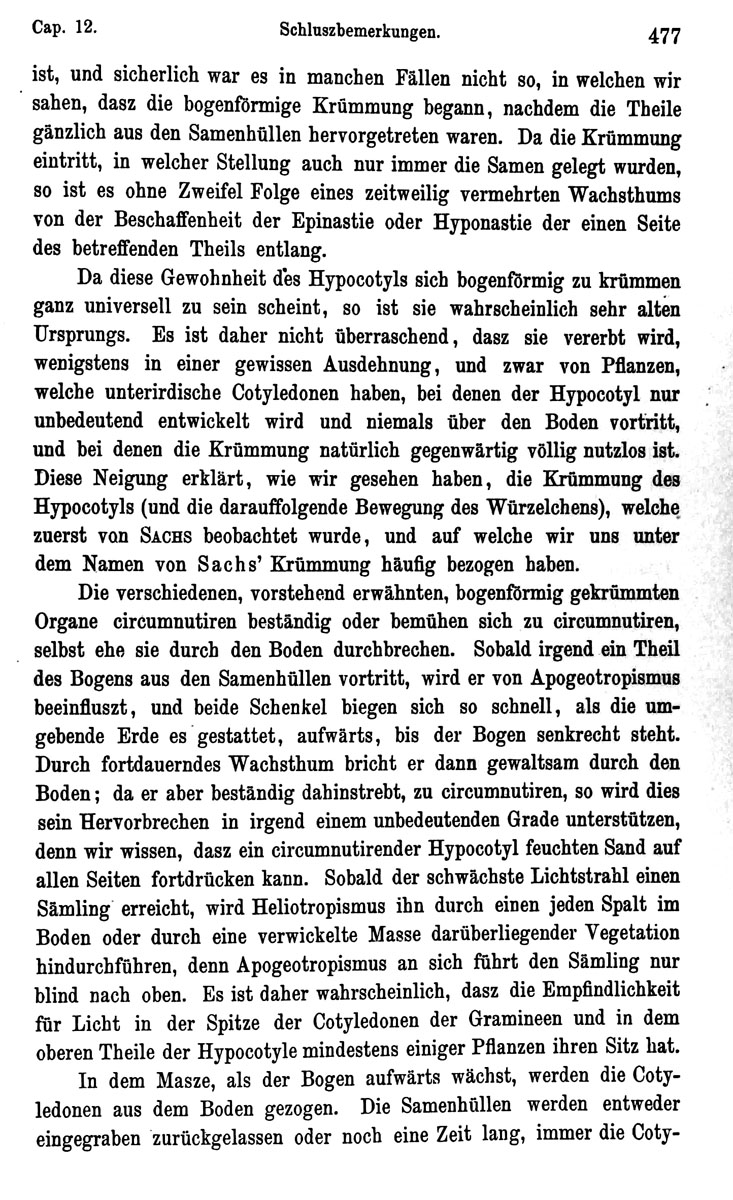 Cap. 12. Schluszbemerkungen. 477

ist, und sicherlich war es in manchen Fällen nicht so, in welchen wir sahen, dasz die bogenförmige Krümmung begann, nachdem die Theile gänzlich aus den Samenhüllen hervorgetreten waren. Da die Krümmung eintritt, in welcher Stellung auch nur immer die Samen gelegt wurden, so ist es ohne Zweifel Folge eines zeitweilig vermehrten Wachsthums von der Beschaffenheit der Epinastie oder Hyponastie der einen Seite des betreffenden Theils entlang.

Da diese Gewohnheit des Hypocotyls sich bogenförmig zu krümmen ganz universell zu sein scheint, so ist sie wahrscheinlich sehr alten Ursprungs. Es ist daher nicht überraschend, dasz sie vererbt wird, wenigstens in einer gewissen Ausdehnung, und zwar von Pflanzen, welche unterirdische Cotyledonen haben, bei denen der Hypocotyl nur unbedeutend entwickelt wird und niemals über den Boden vortritt, und bei denen die Krümmung natürlich gegenwärtig völlig nutzlos ist. Diese Neigung erklärt, wie wir gesehen haben, die Krümmung des Hypocotyls (und die darauffolgende Bewegung des Würzelchens), welche zuerst von Sachs beobachtet wurde, und auf welche wir uns unter dem Namen von Sachs' Krümmung häufig bezogen haben.

Die verschiedenen, vorstehend erwähnten, bogenförmig gekrümmten Organe circumnutiren beständig oder bemühen sich zu circumnutiren, selbst ehe sie durch den Boden durchbrechen. Sobald irgend ein Theil des Bogens aus den Samenhüllen vortritt, wird er von Apogeotropismus beeinfluszt, und beide Schenkel biegen sich so schnell, als die umgebende Erde es gestattet, aufwärts, bis der Bogen senkrecht steht. Durch fortdauerndes Wachsthum bricht er dann gewaltsam durch den Boden; da er aber beständig dahinstrebt, zu circumnutiren, so wird dies sein Hervorbrechen in irgend einem unbedeutenden Grade unterstützen, denn wir wissen, dasz ein circumnutirender Hypocotyl feuchten Sand auf allen Seiten fortdrücken kann. Sobald der schwächste Lichtstrahl einen Sämling erreicht, wird Heliotropismus ihn durch einen jeden Spalt im Boden oder durch eine verwickelte Masse darüberliegender Vegetation hindurchführen, denn Apogeotropismus an sich führt den Sämling nur blind nach oben. Es ist daher wahrscheinlich, dasz die Empfindlichkeit für Licht in der Spitze der Cotyledonen der Gramineen und in dem oberen Theile der Hypocotyle mindestens einiger Pflanzen ihren Sitz hat.

In dem Masze, als der Bogen aufwärts wächst, werden die Cotyledonen aus dem Boden gezogen. Die Samenhüllen werden entweder eingegraben zurückgelassen oder noch eine Zeit lang, immer die Coty-